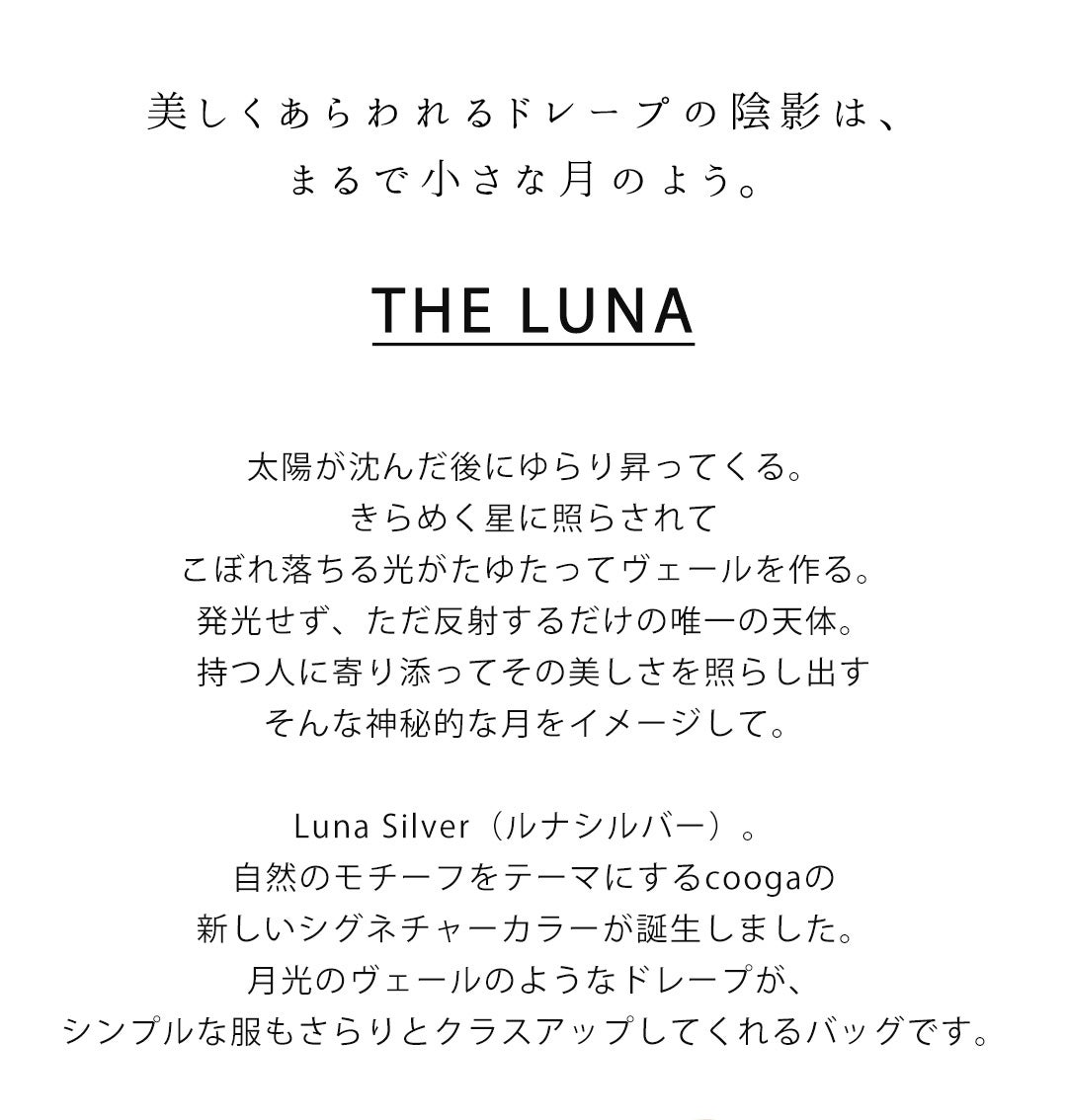 美しくあらわれるドレープの陰影は、
まるで小さな月のよう。

THE LUNA

太陽が沈んだ後にゆらり昇ってくる。
きらめく星に照らされて
こぼれ落ちる光がたゆたってヴェールを作る。
発光せず、ただ反射するだけの唯一の天体。
持つ人に寄り添ってその美しさを照らし出す
そんな神秘的な月をイメージして。

Luna Silver（ルナシルバー）。
自然のモチーフをテーマにするcoogaの
新しいシグネチャーカラーが誕生しました。
月光のヴェールのようなドレープが、
シンプルな服もさらりとクラスアップしてくれるバッグです。